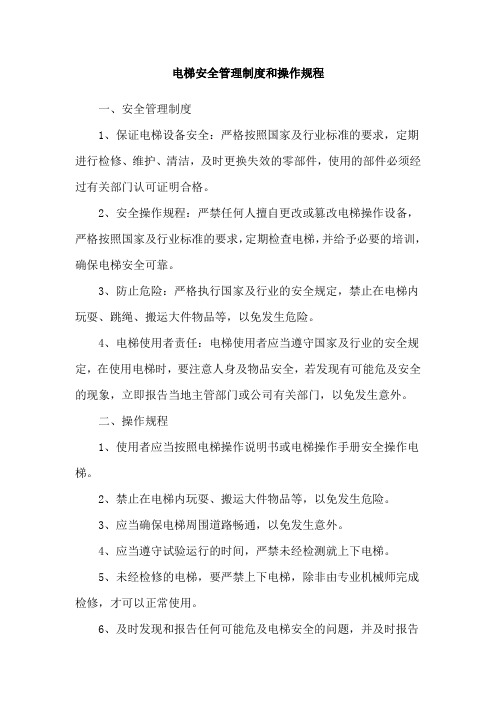 电梯安全管理制度和操作规程

一、安全管理制度

1、保证电梯设备安全：严格按照国家及行业标准的要求，定期进行检修、维护、清洁，及时更换失效的零部件，使用的部件必须经过有关部门认可证明合格。

2、安全操作规程：严禁任何人擅自更改或篡改电梯操作设备，严格按照国家及行业标准的要求，定期检查电梯，并给予必要的培训，确保电梯安全可靠。

3、防止危险：严格执行国家及行业的安全规定，禁止在电梯内玩耍、跳绳、搬运大件物品等，以免发生危险。

4、电梯使用者责任：电梯使用者应当遵守国家及行业的安全规定，在使用电梯时，要注意人身及物品安全，若发现有可能危及安全的现象，立即报告当地主管部门或公司有关部门，以免发生意外。

二、操作规程

1、使用者应当按照电梯操作说明书或电梯操作手册安全操作电梯。

2、禁止在电梯内玩耍、搬运大件物品等，以免发生危险。

3、应当确保电梯周围道路畅通，以免发生意外。

4、应当遵守试验运行的时间，严禁未经检测就上下电梯。

5、未经检修的电梯，要严禁上下电梯，除非由专业机械师完成检修，才可以正常使用。

6、及时发现和报告任何可能危及电梯安全的问题，并及时报告